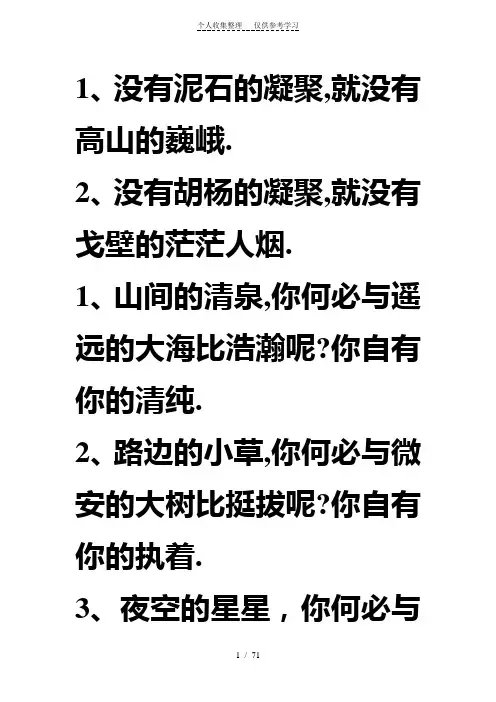 个人收集整理　仅供参考学习

1、没有泥石的凝聚,就没有高山的巍峨.

2、没有胡杨的凝聚,就没有戈壁的茫茫人烟.

1、山间的清泉,你何必与遥远的大海比浩瀚呢?你自有你的清纯.

2、路边的小草,你何必与微安的大树比挺拔呢?你自有你的执着.

3、夜空的星星，你何必与

1 / 71